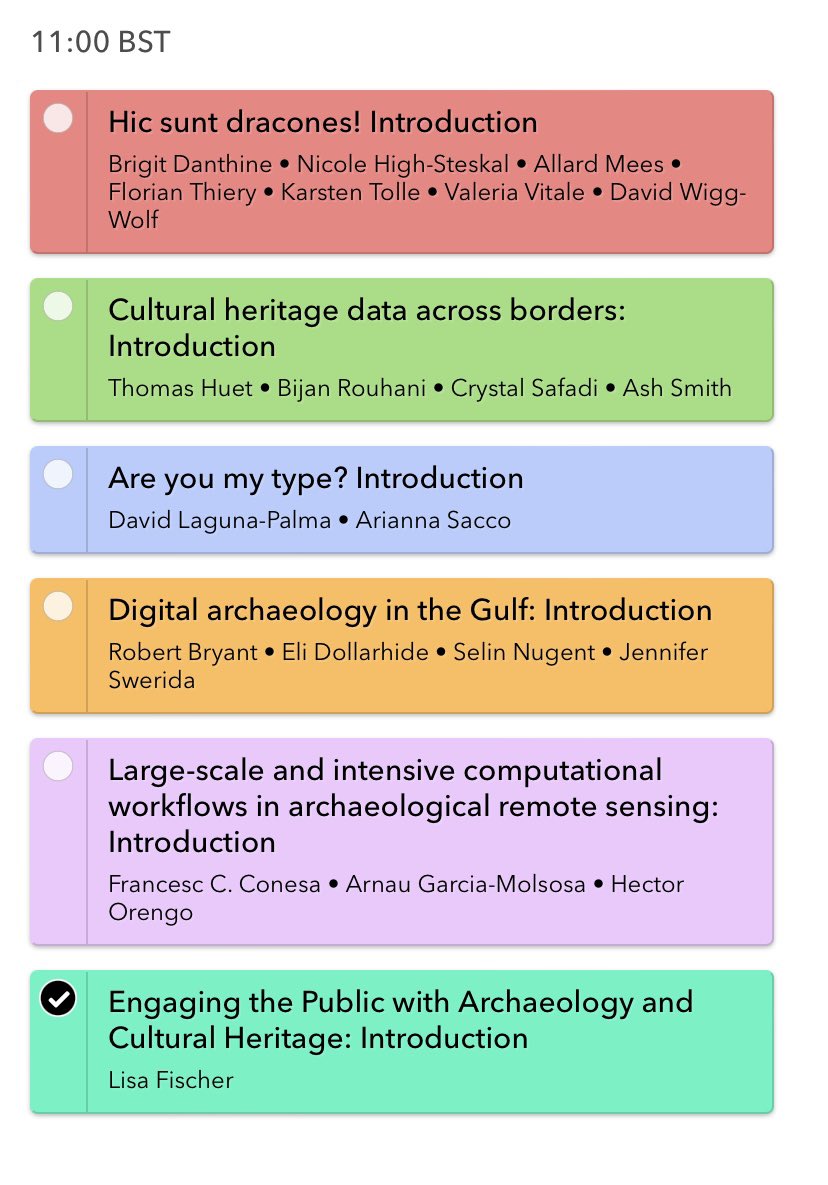 11:00 BST

Hic sunt dracones! Introduction
Brigit Danthine • Nicole High-Steskal • Allard Mees • Florian Thiery • Karsten Tolle • Valeria Vitale • David Wigg-Wolf

Cultural heritage data across borders: Introduction
Thomas Huet • Bijan Rouhani • Crystal Safadi • Ash Smith

Are you my type? Introduction
David Laguna-Palma • Arianna Sacco

Digital archaeology in the Gulf: Introduction
Robert Bryant • Eli Dollarhide • Selin Nugent • Jennifer Swerida

Large-scale and intensive computational workflows in archaeological remote sensing: Introduction
Francesc C. Conesa • Arnau Garcia-Molsosa • Hector Orengo

Engaging the Public with Archaeology and Cultural Heritage: Introduction
Lisa Fischer